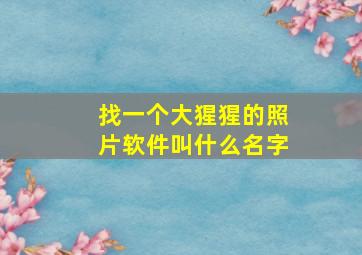 找一个大猩猩的照片软件叫什么名字